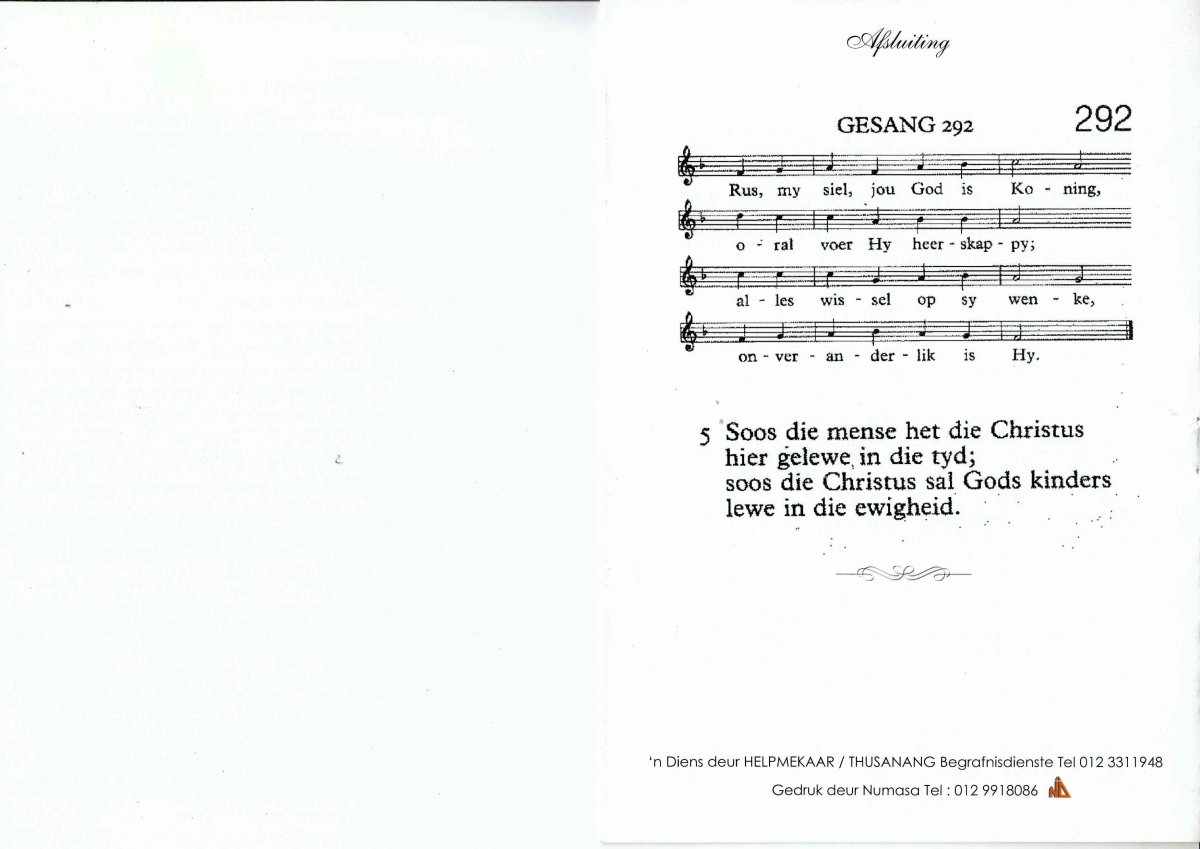 Afsluiting

GESANG 292

292

Rus, my siel, jou God is Ko - ning,

o - ral voer Hy heer - skap - py;

al - les wis - sel op sy wen - ke,

on - ver - an - der - lik is Hy.

5 Soos die mense het die Christus hier gelewe in die tyd; soos die Christus sal Gods kinders lewe in die ewigheid.

'n Diens deur HELPMEKAAR / THUSANANG Begrafnisdienste Tel 012 3311948

Gedruk deur Numasa Tel : 012 9918086